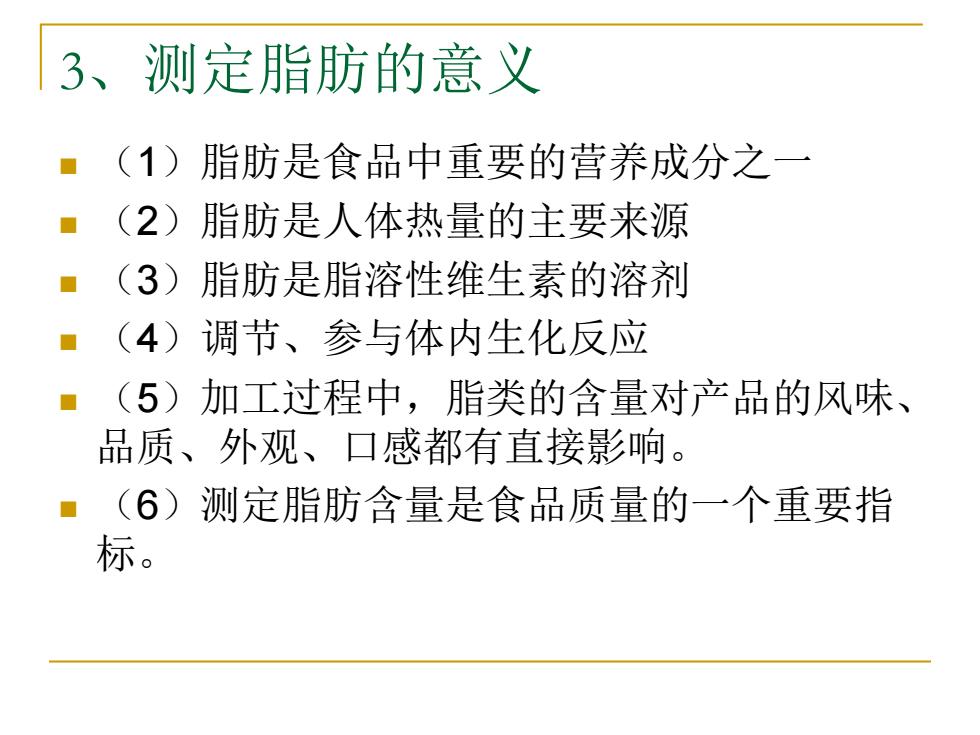 3、测定脂肪的意义

（1）脂肪是食品中重要的营养成分之一

（2）脂肪是人体热量的主要来源

（3）脂肪是脂溶性维生素的溶剂

（4）调节、参与体内生化反应

（5）加工过程中，脂类的含量对产品的风味、品质、外观、口感都有直接影响。

（6）测定脂肪含量是食品质量的一个重要指标。